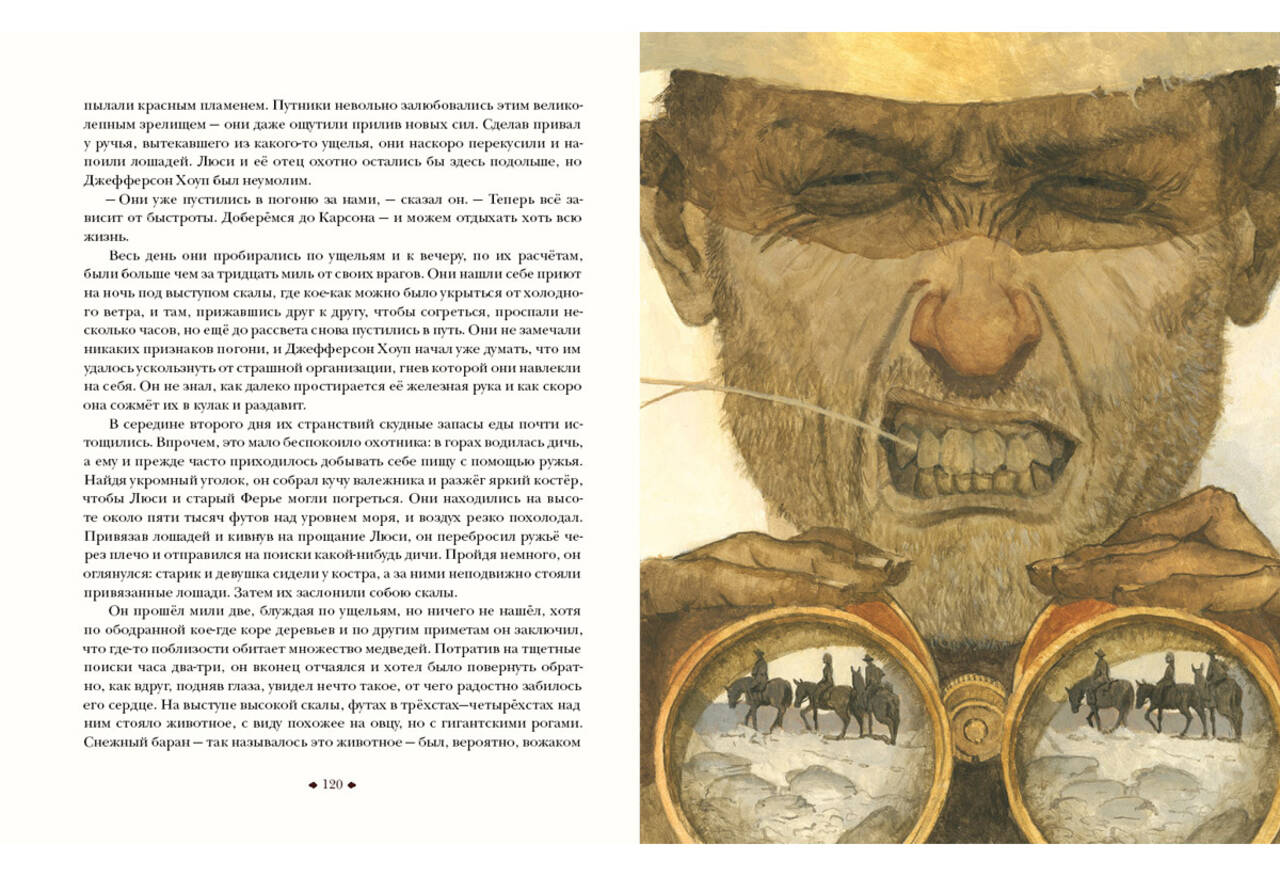 пылали красным пламенем. Путники невольно залюбовались этим великолепным зрелищем — они даже ощутили прилив новых сил. Сделав привал у ручья, вытекавшего из какого-то ущелья, они наскоро перекусили и напоили лошадей. Люси и её отец охотно остались бы здесь подольше, но Джефферсон Хоуп был неумолим.

— Они уже пустились в погоню за нами, — сказал он. — Теперь всё зависит от быстроты. Доберёмся до Карсона — и можем отдыхать хоть всю жизнь.

Весь день они пробирались по ущельям и к вечеру, по их расчётам, были больше чем за тридцать миль от своих врагов. Они нашли себе приют на ночь под выступом скалы, где кое-как можно было укрыться от холодного ветра, и там, прижавшись друг к другу, чтобы согреться, проспали несколько часов, но ещё до рассвета снова пустились в путь. Они не замечали никаких признаков погони, и Джефферсон Хоуп начал уже думать, что им удалось ускользнуть от страшной организации, гнев которой они навлекли на себя. Он не знал, как далеко простирается её железная рука и как скоро она сожмёт их в кулак и раздавит.

В середине второго дня их странствий скудные запасы еды почти истощились. Впрочем, это мало беспокоило охотника: в горах водилась дичь, а ему и прежде часто приходилось добывать себе пищу с помощью ружья. Найдя укромный уголок, он собрал кучу валежника и разжёг яркий костёр, чтобы Люси и старый Ферье могли погреться. Они находились на высоте около пяти тысяч футов над уровнем моря, и воздух резко похолодал. Привязав лошадей и кивнув на прощание Люси, он перебросил ружьё через плечо и отправился на поиски какой-нибудь дичи. Пройдя немного, он оглянулся: старик и девушка сидели у костра, а за ними неподвижно стояли привязанные лошади. Затем их заслонили собою скалы.

Он прошёл мили две, блуждая по ущельям, но ничего не нашёл, хотя по ободранной кое-где коре деревьев и по другим приметам он заключил, что где-то поблизости обитает множество медведей. Потратив на тщетные поиски часа два-три, он вконец отчаялся и хотел было повернуть обратно, как вдруг, подняв глаза, увидел нечто такое, от чего радостно забилось его сердце. На выступе высокой скалы, футах в трёхстах—четырёхстах над ним стояло животное, с виду похожее на овцу, но с гигантскими рогами. Снежный баран — так называлось это животное — был, вероятно, вожаком

120